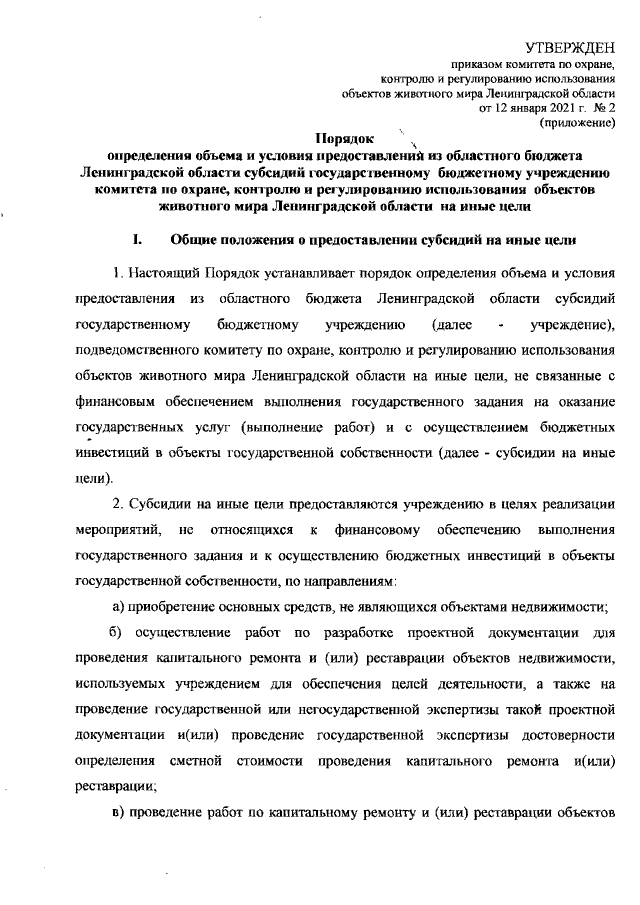 УТВЕРЖДЕН
приказом комитета по охране, контролю и регулированию использования объектов животного мира Ленинградской области от 12 января 2021 г. № 2
(приложение)

Порядок
определения объема и условия предоставления из областного бюджета Ленинградской области субсидий государственному бюджетному учреждению комитета по охране, контролю и регулированию использования объектов животного мира Ленинградской области на иные цели

I. Общие положения о предоставлении субсидий на иные цели

1. Настоящий Порядок устанавливает порядок определения объема и условия предоставления из областного бюджета Ленинградской области субсидий государственному бюджетному учреждению (далее - учреждение), подведомственного комитету по охране, контролю и регулированию использования объектов животного мира Ленинградской области на иные цели, не связанные с финансовым обеспечением выполнения государственного задания на оказание государственных услуг (выполнение работ) и с осуществлением бюджетных инвестиций в объекты государственной собственности (далее - субсидии на иные цели).

2. Субсидии на иные цели предоставляются учреждению в целях реализации мероприятий, не относящихся к финансовому обеспечению выполнения государственного задания и к осуществлению бюджетных инвестиций в объекты государственной собственности, по направлениям:

а) приобретение основных средств, не являющихся объектами недвижимости;

б) осуществление работ по разработке проектной документации для проведения капитального ремонта и (или) реставрации объектов недвижимости, используемых учреждением для обеспечения целей деятельности, а также на проведение государственной или негосударственной экспертизы такой проектной документации и(или) проведение государственной экспертизы достоверности определения сметной стоимости проведения капитального ремонта и(или) реставрации;

в) проведение работ по капитальному ремонту и (или) реставрации объектов